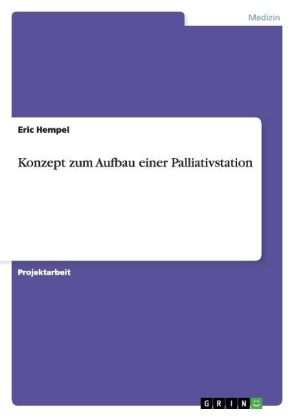 Medizin

Eric Hempel

Konzept zum Aufbau einer Palliativstation

Projektarbeit

GRIN